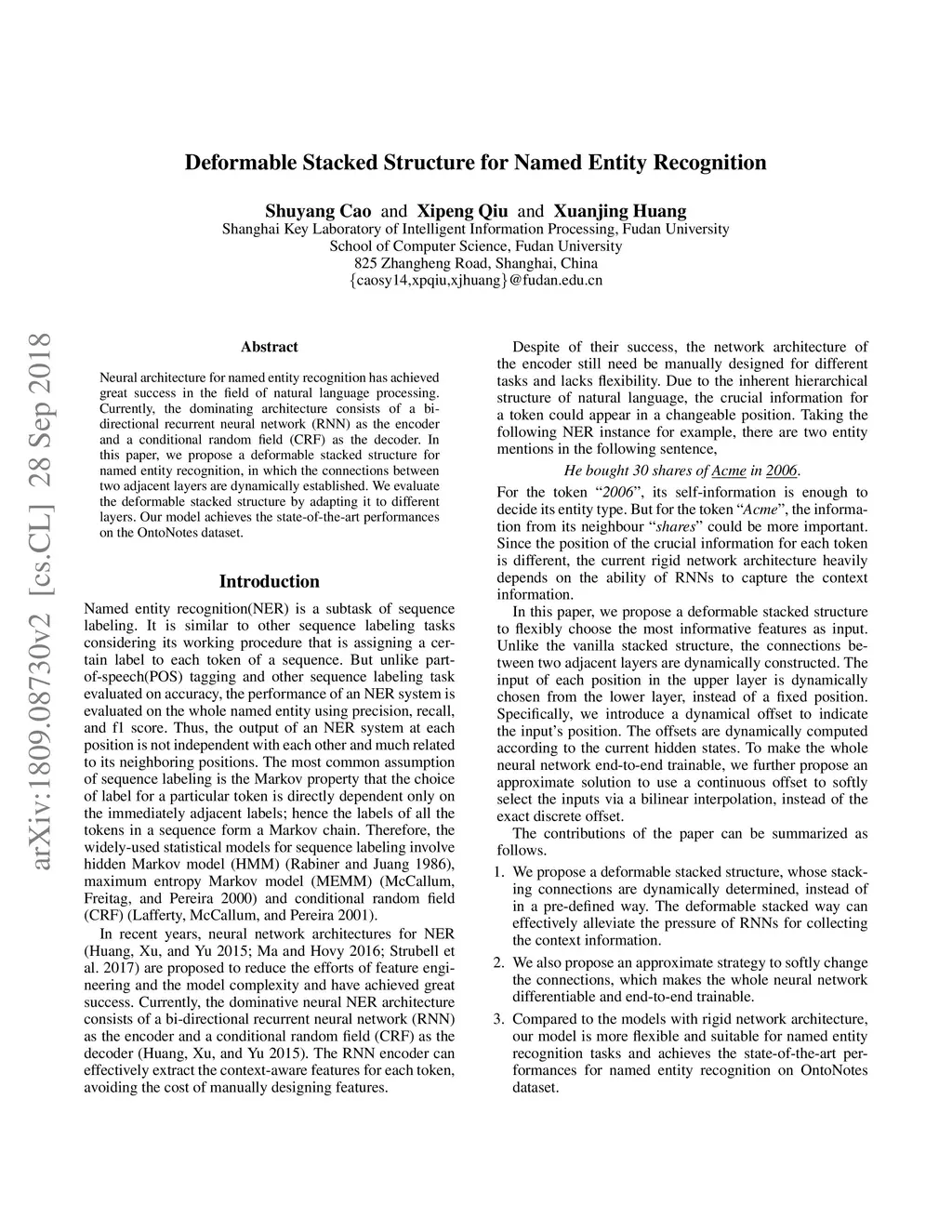 Deformable Stacked Structure for Named Entity Recognition

Shuyang Cao and Xipeng Qiu and Xuanjing Huang
Shanghai Key Laboratory of Intelligent Information Processing, Fudan University
School of Computer Science, Fudan University
825 Zhangheng Road, Shanghai, China
{caosy14,xpqiu,xjhuang}@fudan.edu.cn

arXiv:1809.08730v2 [cs.CL] 28 Sep 2018

Abstract

Neural architecture for named entity recognition has achieved great success in the field of natural language processing. Currently, the dominating architecture consists of a bi-directional recurrent neural network (RNN) as the encoder and a conditional random field (CRF) as the decoder. In this paper, we propose a deformable stacked structure for named entity recognition, in which the connections between two adjacent layers are dynamically established. We evaluate the deformable stacked structure by adapting it to different layers. Our model achieves the state-of-the-art performances on the OntoNotes dataset.

Introduction

Named entity recognition(NER) is a subtask of sequence labeling. It is similar to other sequence labeling tasks considering its working procedure that is assigning a certain label to each token of a sequence. But unlike part-of-speech(POS) tagging and other sequence labeling task evaluated on accuracy, the performance of an NER system is evaluated on the whole named entity using precision, recall, and f1 score. Thus, the output of an NER system at each position is not independent with each other and much related to its neighboring positions. The most common assumption of sequence labeling is the Markov property that the choice of label for a particular token is directly dependent only on the immediately adjacent labels; hence the labels of all the tokens in a sequence form a Markov chain. Therefore, the widely-used statistical models for sequence labeling involve hidden Markov model (HMM) (Rabiner and Juang 1986), maximum entropy Markov model (MEMM) (McCallum, Freitag, and Pereira 2000) and conditional random field (CRF) (Lafferty, McCallum, and Pereira 2001).

In recent years, neural network architectures for NER (Huang, Xu, and Yu 2015; Ma and Hovy 2016; Strubell et al. 2017) are proposed to reduce the efforts of feature engineering and the model complexity and have achieved great success. Currently, the dominative neural NER architecture consists of a bi-directional recurrent neural network (RNN) as the encoder and a conditional random field (CRF) as the decoder (Huang, Xu, and Yu 2015). The RNN encoder can effectively extract the context-aware features for each token, avoiding the cost of manually designing features.

Despite of their success, the network architecture of the encoder still need be manually designed for different tasks and lacks flexibility. Due to the inherent hierarchical structure of natural language, the crucial information for a token could appear in a changeable position. Taking the following NER instance for example, there are two entity mentions in the following sentence,

He bought 30 shares of Acme in 2006.

For the token “2006”, its self-information is enough to decide its entity type. But for the token “Acme”, the information from its neighbour “shares” could be more important. Since the position of the crucial information for each token is different, the current rigid network architecture heavily depends on the ability of RNNs to capture the context information.

In this paper, we propose a deformable stacked structure to flexibly choose the most informative features as input. Unlike the vanilla stacked structure, the connections between two adjacent layers are dynamically constructed. The input of each position in the upper layer is dynamically chosen from the lower layer, instead of a fixed position. Specifically, we introduce a dynamical offset to indicate the input’s position. The offsets are dynamically computed according to the current hidden states. To make the whole neural network end-to-end trainable, we further propose an approximate solution to use a continuous offset to softly select the inputs via a bilinear interpolation, instead of the exact discrete offset.

The contributions of the paper can be summarized as follows.

1. We propose a deformable stacked structure, whose stacking connections are dynamically determined, instead of in a pre-defined way. The deformable stacked way can effectively alleviate the pressure of RNNs for collecting the context information.

2. We also propose an approximate strategy to softly change the connections, which makes the whole neural network differentiable and end-to-end trainable.

3. Compared to the models with rigid network architecture, our model is more flexible and suitable for named entity recognition tasks and achieves the state-of-the-art performances for named entity recognition on OntoNotes dataset.